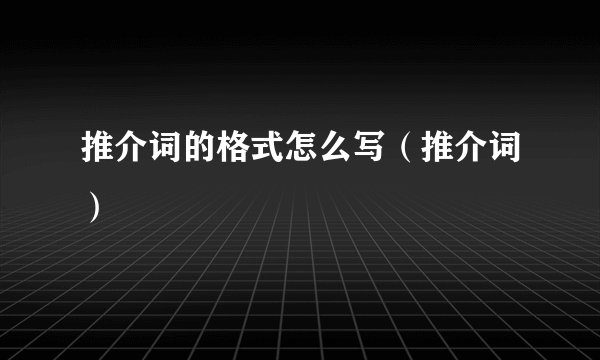 推介词的格式怎么写（推介词）